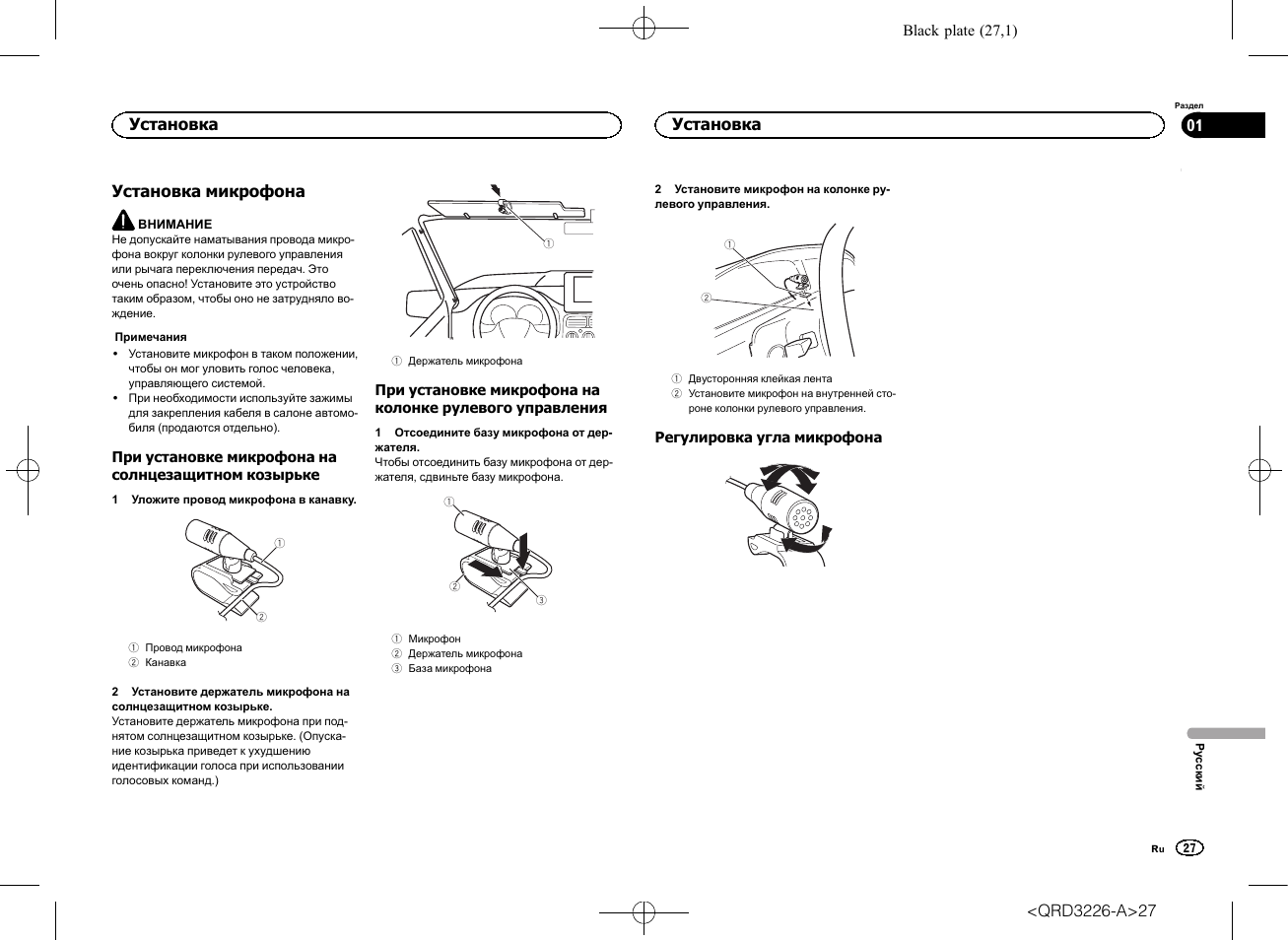 Black plate (27,1)

Установка

Установка

Раздел

01

Установка микрофона

ВНИМАНИЕ

Не допускайте наматывания провода микрофона вокруг колонки рулевого управления или рычага переключения передач. Это очень опасно! Установите это устройство таким образом, чтобы оно не затрудняло вождение.

Примечания

• Установите микрофон в таком положении, чтобы он мог уловить голос человека, управляющего системой.
• При необходимости используйте зажимы для закрепления кабеля в салоне автомобиля (продаются отдельно).

При установке микрофона на солнцезащитном козырьке

1 Уложите провод микрофона в канавку.

①
②

① Провод микрофона
② Канавка

2 Установите держатель микрофона на солнцезащитном козырьке.
Установите держатель микрофона при поднятом солнцезащитном козырьке. (Опускание козырька приведет к ухудшению идентификации голоса при использовании голосовых команд.)

①

① Держатель микрофона

При установке микрофона на колонке рулевого управления

1 Отсоедините базу микрофона от держателя.
Чтобы отсоединить базу микрофона от держателя, сдвиньте базу микрофона.

①
②
③

① Микрофон
② Держатель микрофона
③ База микрофона

2 Установите микрофон на колонке рулевого управления.

①
②

① Двусторонняя клейкая лента
② Установите микрофон на внутренней стороне колонки рулевого управления.

Регулировка угла микрофона

Русский

Ru 27

<QRD3226-A>27